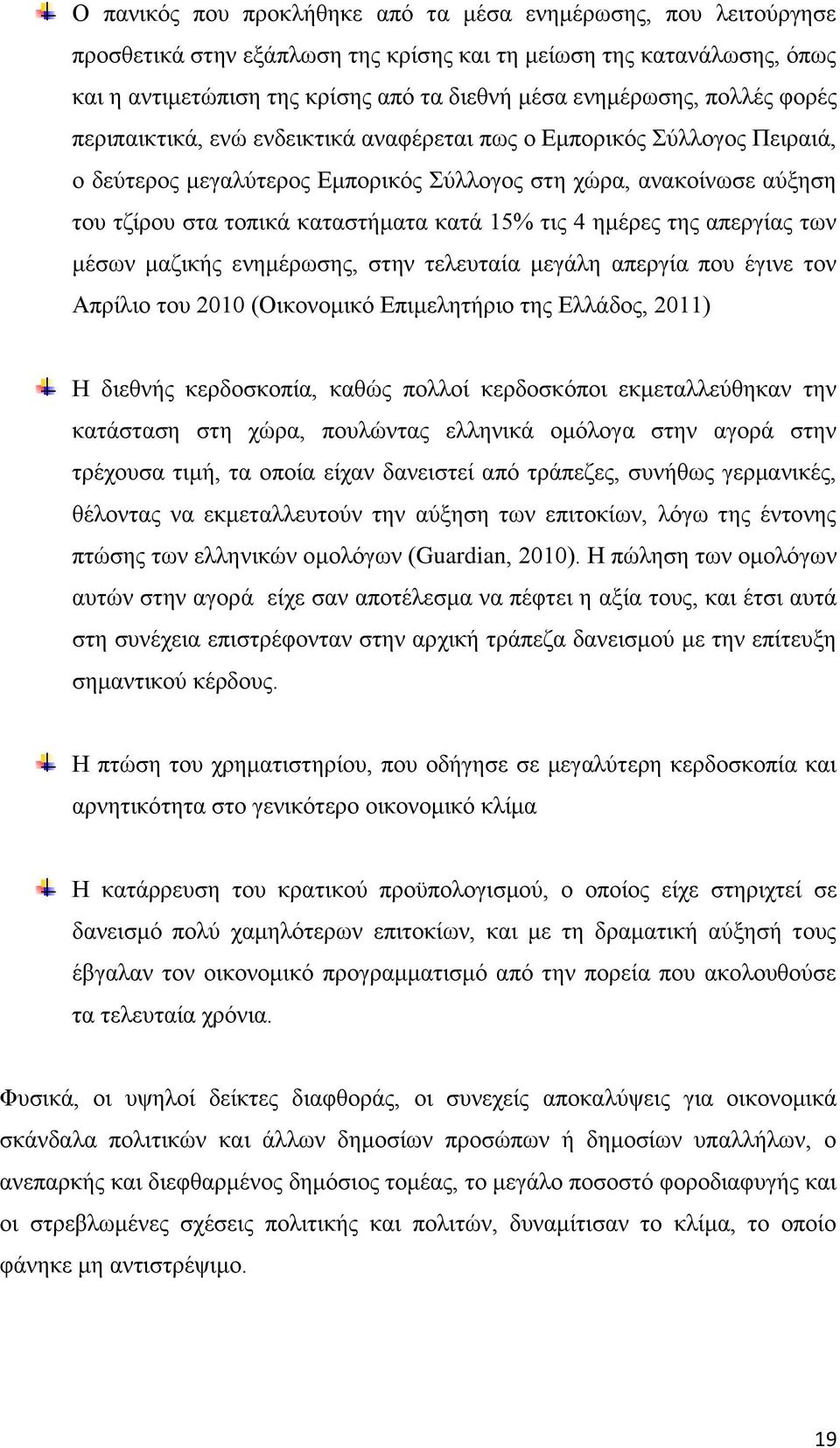 Ο πανικός που προκλήθηκε από τα μέσα ενημέρωσης, που λειτούργησε προσθετικά στην εξάπλωση της κρίσης και τη μείωση της κατανάλωσης, όπως και η αντιμετώπιση της κρίσης από τα διεθνή μέσα ενημέρωσης, πολλές φορές περιπαικτικά, ενώ ενδεικτικά αναφέρεται πως ο Εμπορικός Σύλλογος Πειραιά, ο δεύτερος μεγαλύτερος Εμπορικός Σύλλογος στη χώρα, ανακοίνωσε αύξηση του τζίρου στα τοπικά καταστήματα κατά 15% τις 4 ημέρες της απεργίας των μέσων μαζικής ενημέρωσης, στην τελευταία μεγάλη απεργία που έγινε τον Απρίλιο του 2010 (Οικονομικό Επιμελητήριο της Ελλάδος, 2011)

Η διεθνής κερδοσκοπία, καθώς πολλοί κερδοσκόποι εκμεταλλεύθηκαν την κατάσταση στη χώρα, πουλώντας ελληνικά ομόλογα στην αγορά στην τρέχουσα τιμή, τα οποία είχαν δανειστεί από τράπεζες, συνήθως γερμανικές, θέλοντας να εκμεταλλευτούν την αύξηση των επιτοκίων, λόγω της έντονης πτώσης των ελληνικών ομολόγων (Guardian, 2010). Η πώληση των ομολόγων αυτών στην αγορά είχε σαν αποτέλεσμα να πέφτει η αξία τους, και έτσι αυτά στη συνέχεια επιστρέφονταν στην αρχική τράπεζα δανεισμού με την επίτευξη σημαντικού κέρδους.

Η πτώση του χρηματιστηρίου, που οδήγησε σε μεγαλύτερη κερδοσκοπία και αρνητικότητα στο γενικότερο οικονομικό κλίμα

Η κατάρρευση του κρατικού προϋπολογισμού, ο οποίος είχε στηριχτεί σε δανεισμό πολύ χαμηλότερων επιτοκίων, και με τη δραματική αύξησή τους έβγαλαν τον οικονομικό προγραμματισμό από την πορεία που ακολουθούσε τα τελευταία χρόνια.

Φυσικά, οι υψηλοί δείκτες διαφθοράς, οι συνεχείς αποκαλύψεις για οικονομικά σκάνδαλα πολιτικών και άλλων δημοσίων προσώπων ή δημοσίων υπαλλήλων, ο ανεπαρκής και διεφθαρμένος δημόσιος τομέας, το μεγάλο ποσοστό φοροδιαφυγής και οι στρεβλωμένες σχέσεις πολιτικής και πολιτών, δυναμίτισαν το κλίμα, το οποίο φάνηκε μη αντιστρέψιμο.

19